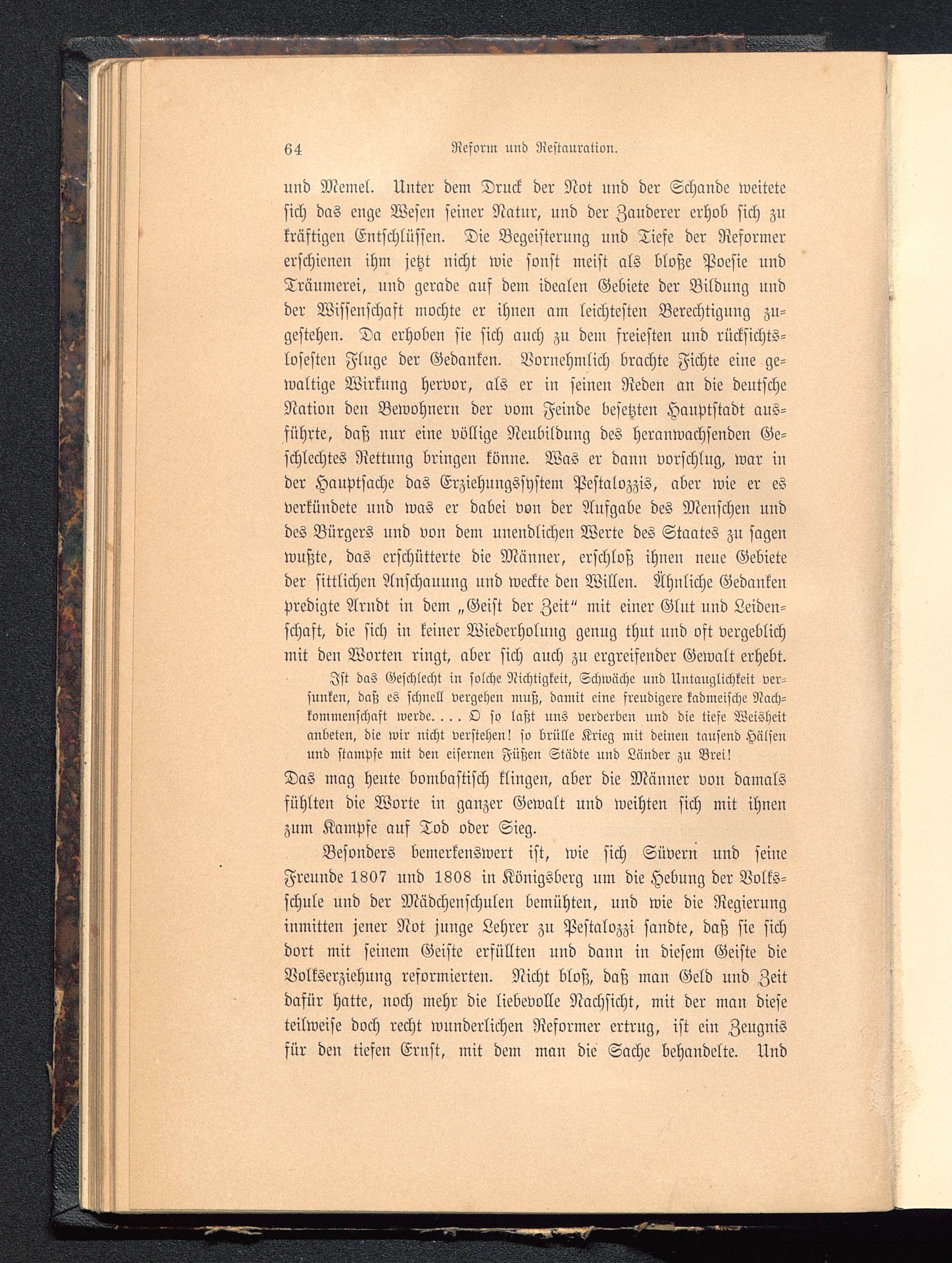 64 Reform und Restauration.

und Memel. Unter dem Druck der Not und der Schande weitete sich das enge Wesen seiner Natur, und der Zauderer erhob sich zu kräftigen Entschlüssen. Die Begeisterung und Tiefe der Reformer erschienen ihm jetzt nicht wie sonst meist als bloße Poesie und Träumerei, und gerade auf dem idealen Gebiete der Bildung und der Wissenschaft mochte er ihnen am leichtesten Berechtigung zugestehen. Da erhoben sie sich auch zu dem freiesten und rücksichtslosesten Fluge der Gedanken. Vornehmlich brachte Fichte eine gewaltige Wirkung hervor, als er in seinen Reden an die deutsche Nation den Bewohnern der vom Feinde besetzten Hauptstadt ausführte, daß nur eine völlige Neubildung des heranwachsenden Geschlechtes Rettung bringen könne. Was er dann vorschlug, war in der Hauptsache das Erziehungssystem Pestalozzis, aber wie er es verkündete und was er dabei von der Aufgabe des Menschen und des Bürgers und von dem unendlichen Werte des Staates zu sagen wußte, das erschütterte die Männer, erschloß ihnen neue Gebiete der sittlichen Anschauung und weckte den Willen. Ähnliche Gedanken predigte Arndt in dem „Geist der Zeit“ mit einer Glut und Leidenschaft, die sich in keiner Wiederholung genug thut und oft vergeblich mit den Worten ringt, aber sich auch zu ergreifender Gewalt erhebt.

Ist das Geschlecht in solche Nichtigkeit, Schwäche und Untauglichkeit versunken, daß es schnell vergehen muß, damit eine freudigere kadmeische Nachkommenschaft werde. . . . O so laßt uns verderben und die tiefe Weisheit anbeten, die wir nicht verstehen! so brülle Krieg mit deinen tausend Hälsen und stampfe mit den eisernen Füßen Städte und Länder zu Brei!

Das mag heute bombastisch klingen, aber die Männer von damals fühlten die Worte in ganzer Gewalt und weihten sich mit ihnen zum Kampfe auf Tod oder Sieg.

Besonders bemerkenswert ist, wie sich Süvern und seine Freunde 1807 und 1808 in Königsberg um die Hebung der Volksschule und der Mädchenschulen bemühten, und wie die Regierung inmitten jener Not junge Lehrer zu Pestalozzi sandte, daß sie sich dort mit seinem Geiste erfüllten und dann in diesem Geiste die Volkserziehung reformierten. Nicht bloß, daß man Geld und Zeit dafür hatte, noch mehr die liebevolle Nachsicht, mit der man diese teilweise doch recht wunderlichen Reformer ertrug, ist ein Zeugnis für den tiefen Ernst, mit dem man die Sache behandelte. Und